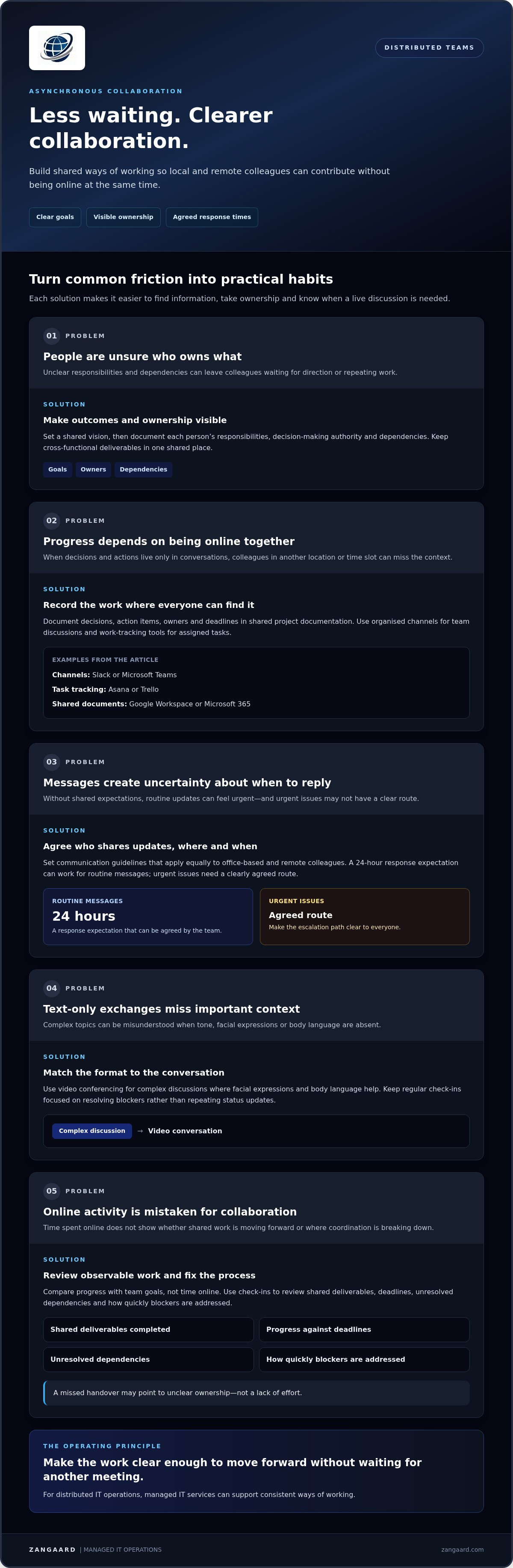 DISTRIBUTED TEAMS

ASYNCHRONOUS COLLABORATION

Less waiting. Clearer collaboration.

Build shared ways of working so local and remote colleagues can contribute without being online at the same time.

Clear goals
Visible ownership
Agreed response times

Turn common friction into practical habits

Each solution makes it easier to find information, take ownership and know when a live discussion is needed.

01 PROBLEM

People are unsure who owns what

Unclear responsibilities and dependencies can leave colleagues waiting for direction or repeating work.

SOLUTION

Make outcomes and ownership visible

Set a shared vision, then document each person's responsibilities, decision-making authority and dependencies. Keep cross-functional deliverables in one shared place.

Goals
Owners
Dependencies

02 PROBLEM

Progress depends on being online together

When decisions and actions live only in conversations, colleagues in another location or time slot can miss the context.

SOLUTION

Record the work where everyone can find it

Document decisions, action items, owners and deadlines in shared project documentation. Use organised channels for team discussions and work-tracking tools for assigned tasks.

EXAMPLES FROM THE ARTICLE

Channels: Slack or Microsoft Teams
Task tracking: Asana or Trello
Shared documents: Google Workspace or Microsoft 365

03 PROBLEM

Messages create uncertainty about when to reply

Without shared expectations, routine updates can feel urgent—and urgent issues may not have a clear route.

SOLUTION

Agree who shares updates, where and when

Set communication guidelines that apply equally to office-based and remote colleagues. A 24-hour response expectation can work for routine messages; urgent issues need a clearly agreed route.

ROUTINE MESSAGES
24 hours
A response expectation that can be agreed by the team.

URGENT ISSUES
Agreed route
Make the escalation path clear to everyone.

04 PROBLEM

Text-only exchanges miss important context

Complex topics can be misunderstood when tone, facial expressions or body language are absent.

SOLUTION

Match the format to the conversation

Use video conferencing for complex discussions where facial expressions and body language help. Keep regular check-ins focused on resolving blockers rather than repeating status updates.

Complex discussion → Video conversation

05 PROBLEM

Online activity is mistaken for collaboration

Time spent online does not show whether shared work is moving forward or where coordination is breaking down.

SOLUTION

Review observable work and fix the process

Compare progress with team goals, not time online. Use check-ins to review shared deliverables, deadlines, unresolved dependencies and how quickly blockers are addressed.

Shared deliverables completed
Progress against deadlines
Unresolved dependencies
How quickly blockers are addressed

A missed handover may point to unclear ownership—not a lack of effort.

THE OPERATING PRINCIPLE

Make the work clear enough to move forward without waiting for another meeting.

For distributed IT operations, managed IT services can support consistent ways of working.

ZANGAARD | MANAGED IT OPERATIONS
zangaard.com